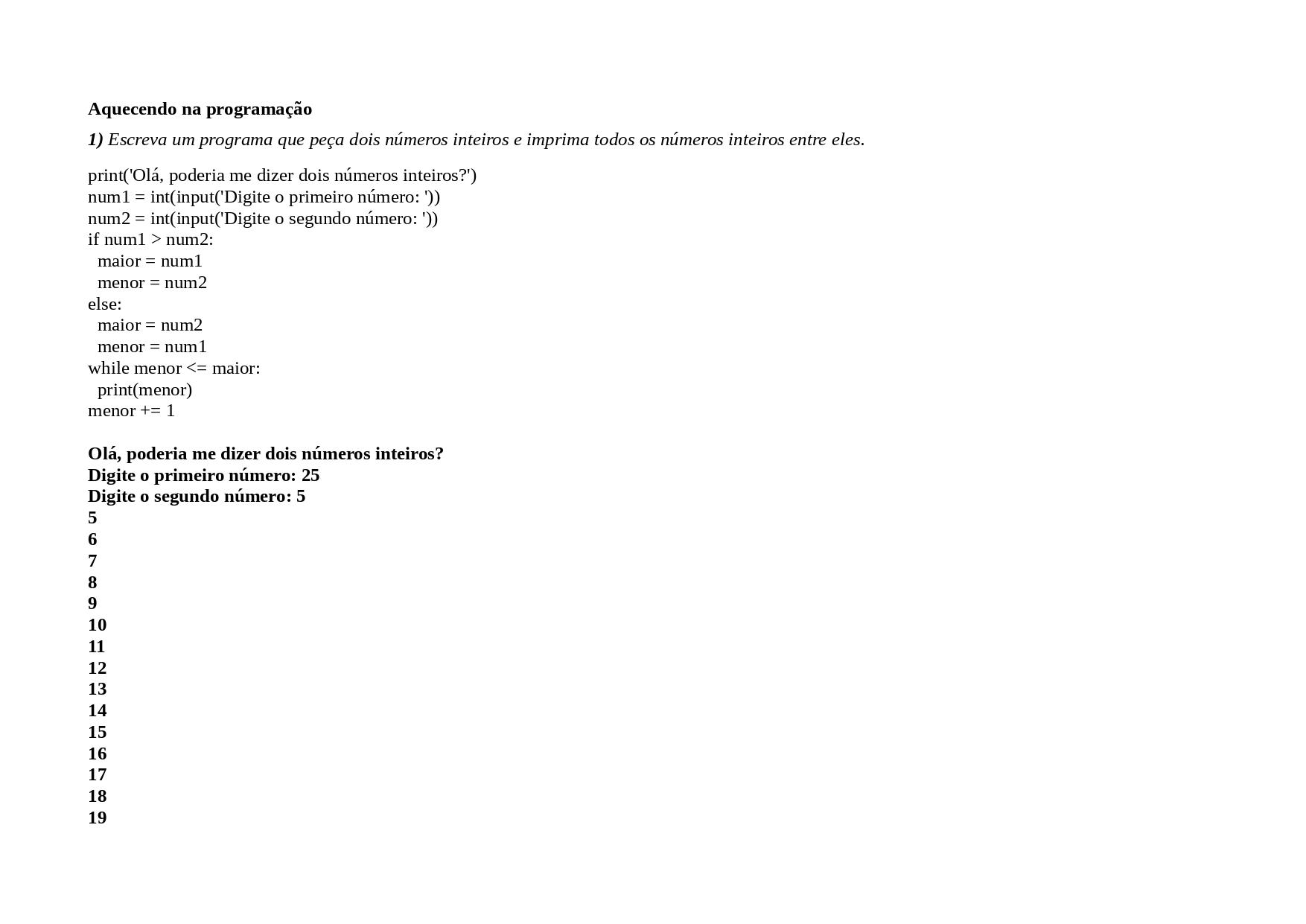 Aquecendo na programação

1) Escreva um programa que peça dois números inteiros e imprima todos os números inteiros entre eles.

print('Olá, poderia me dizer dois números inteiros?')
num1 = int(input('Digite o primeiro número: '))
num2 = int(input('Digite o segundo número: '))
if num1 > num2:
  maior = num1
  menor = num2
else:
  maior = num2
  menor = num1
while menor <= maior:
  print(menor)
menor += 1

Olá, poderia me dizer dois números inteiros?
Digite o primeiro número: 25
Digite o segundo número: 5
5
6
7
8
9
10
11
12
13
14
15
16
17
18
19